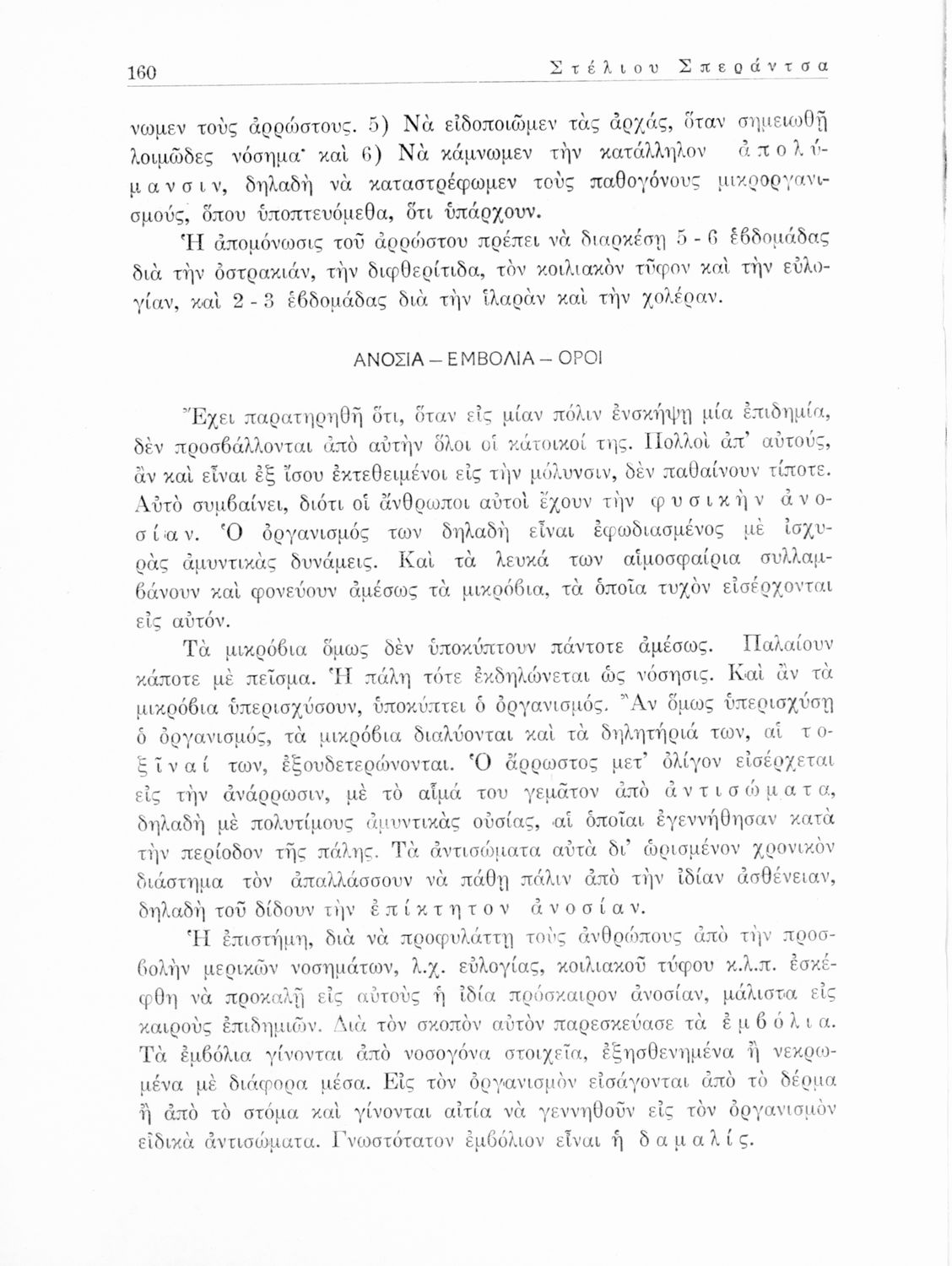 160 Στέλιου Σπεράντσα

νωμεν τοὺς ἀρρώστους. 5) Νὰ εἰδοποιῶμεν τὰς ἀρχάς, ὅταν σημειωθῇ λοιμῶδες νόσημα· καὶ 6) Νὰ κάμνωμεν τὴν κατάλληλον ἀπολύμανσιν, δηλαδὴ νὰ καταστρέφωμεν τοὺς παθογόνους μικροργανισμούς, ὅπου ὑποπτευόμεθα, ὅτι ὑπάρχουν.

Ἡ ἀπομόνωσις τοῦ ἀρρώστου πρέπει νὰ διαρκέσῃ 5 - 6 ἑβδομάδας διὰ τὴν ὀστρακιάν, τὴν διφθερίτιδα, τὸν κοιλιακὸν τῦφον καὶ τὴν εὐλογίαν, καὶ 2 - 3 ἑβδομάδας διὰ τὴν ἱλαρὰν καὶ τὴν χολέραν.

ΑΝΟΣΙΑ – ΕΜΒΟΛΙΑ – ΟΡΟΙ

Ἔχει παρατηρηθῆ ὅτι, ὅταν εἰς μίαν πόλιν ἐνσκήψῃ μία ἐπιδημία, δὲν προσβάλλονται ἀπὸ αὐτὴν ὅλοι οἱ κάτοικοί της. Πολλοὶ ἀπ' αὐτούς, ἂν καὶ εἶναι ἐξ ἴσου ἐκτεθειμένοι εἰς τὴν μόλυνσιν, δὲν παθαίνουν τίποτε. Αὐτὸ συμβαίνει, διότι οἱ ἄνθρωποι αὐτοὶ ἔχουν τὴν φυσικὴν ἀνοσίαν. Ὁ ὀργανισμός των δηλαδὴ εἶναι ἐφωδιασμένος μὲ ἰσχυρὰς ἀμυντικὰς δυνάμεις. Καὶ τὰ λευκά των αἱμοσφαίρια συλλαμβάνουν καὶ φονεύουν ἀμέσως τὰ μικρόβια, τὰ ὁποῖα τυχὸν εἰσέρχονται εἰς αὐτόν.

Τὰ μικρόβια ὅμως δὲν ὑποκύπτουν πάντοτε ἀμέσως. Παλαίουν κάποτε μὲ πεῖσμα. Ἡ πάλη τότε ἐκδηλώνεται ὡς νόσησις. Καὶ ἂν τὰ μικρόβια ὑπερισχύσουν, ὑποκύπτει ὁ ὀργανισμός. Ἂν ὅμως ὑπερισχύσῃ ὁ ὀργανισμός, τὰ μικρόβια διαλύονται καὶ τὰ δηλητήριά των, αἱ τοξῖναί των, ἐξουδετερώνονται. Ὁ ἄρρωστος μετ' ὀλίγον εἰσέρχεται εἰς τὴν ἀνάρρωσιν, μὲ τὸ αἷμά του γεμᾶτον ἀπὸ ἀντισώματα, δηλαδὴ μὲ πολυτίμους ἀμυντικὰς οὐσίας, αἱ ὁποῖαι ἐγεννήθησαν κατὰ τὴν περίοδον τῆς πάλης. Τὰ ἀντισώματα αὐτὰ δι' ὡρισμένον χρονικὸν διάστημα τὸν ἀπαλλάσσουν νὰ πάθῃ πάλιν ἀπὸ τὴν ἰδίαν ἀσθένειαν, δηλαδὴ τοῦ δίδουν τὴν ἐπίκτητον ἀνοσίαν.

Ἡ ἐπιστήμη, διὰ νὰ προφυλάττῃ τοὺς ἀνθρώπους ἀπὸ τὴν προσβολὴν μερικῶν νοσημάτων, λ.χ. εὐλογίας, κοιλιακοῦ τύφου κ.λ.π. ἐσκέφθη νὰ προκαλῇ εἰς αὐτοὺς ἡ ἰδία πρόσκαιρον ἀνοσίαν, μάλιστα εἰς καιροὺς ἐπιδημιῶν. Διὰ τὸν σκοπὸν αὐτὸν παρεσκεύασε τὰ ἐμβόλια. Τὰ ἐμβόλια γίνονται ἀπὸ νοσογόνα στοιχεῖα, ἐξησθενημένα ἢ νεκρωμένα μὲ διάφορα μέσα. Εἰς τὸν ὀργανισμὸν εἰσάγονται ἀπὸ τὸ δέρμα ἢ ἀπὸ τὸ στόμα καὶ γίνονται αἰτία νὰ γεννηθοῦν εἰς τὸν ὀργανισμὸν εἰδικὰ ἀντισώματα. Γνωστότατον ἐμβόλιον εἶναι ἡ δαμαλίς.